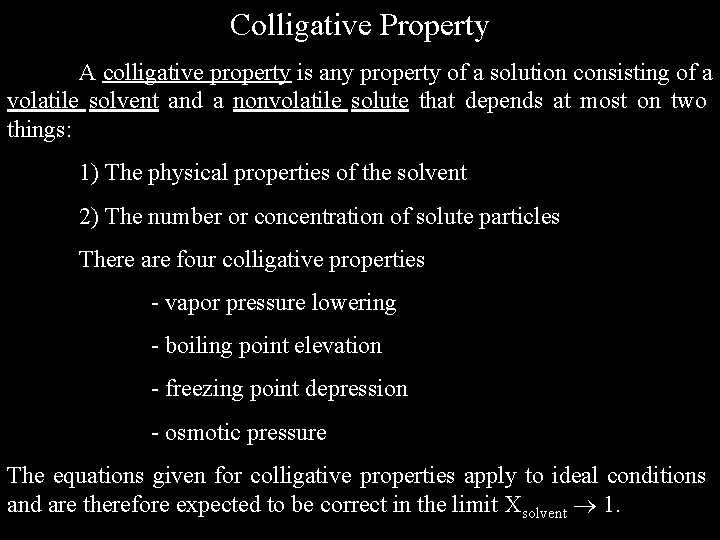 Colligative Property

A colligative property is any property of a solution consisting of a volatile solvent and a nonvolatile solute that depends at most on two things:

1) The physical properties of the solvent

2) The number or concentration of solute particles

There are four colligative properties

- vapor pressure lowering

- boiling point elevation

- freezing point depression

- osmotic pressure

The equations given for colligative properties apply to ideal conditions and are therefore expected to be correct in the limit $X_{solvent} \rightarrow 1$.